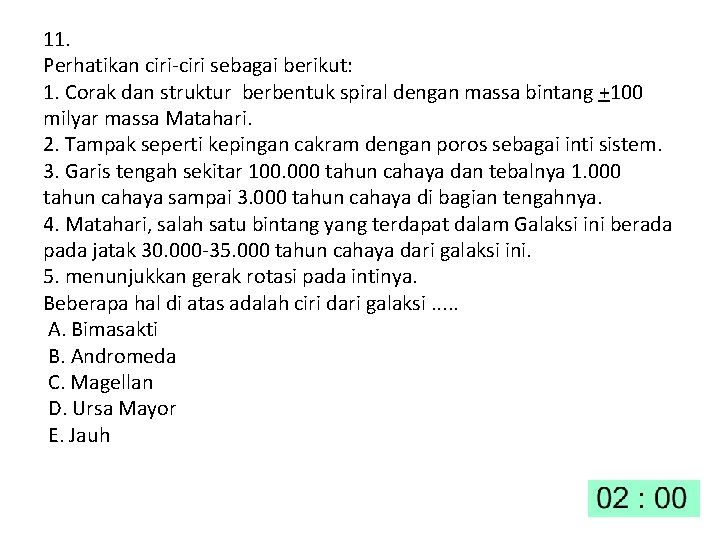 11.
Perhatikan ciri-ciri sebagai berikut:
1. Corak dan struktur berbentuk spiral dengan massa bintang $\pm$100 milyar massa Matahari.
2. Tampak seperti kepingan cakram dengan poros sebagai inti sistem.
3. Garis tengah sekitar 100.000 tahun cahaya dan tebalnya 1.000 tahun cahaya sampai 3.000 tahun cahaya di bagian tengahnya.
4. Matahari, salah satu bintang yang terdapat dalam Galaksi ini berada pada jatak 30.000-35.000 tahun cahaya dari galaksi ini.
5. menunjukkan gerak rotasi pada intinya.
Beberapa hal di atas adalah ciri dari galaksi .....
A. Bimasakti
B. Andromeda
C. Magellan
D. Ursa Mayor
E. Jauh

02 : 00